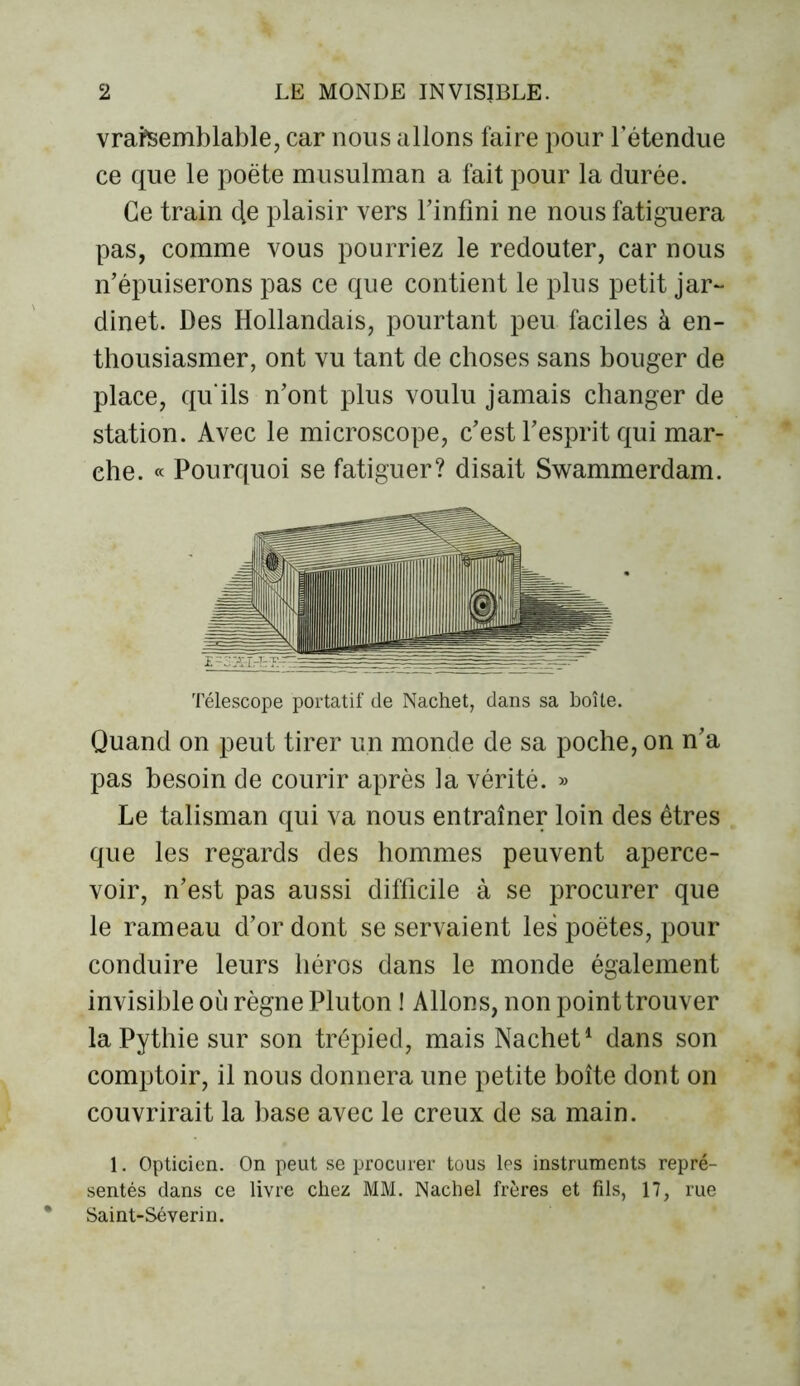 2 LE MONDE INVISIBLE.

vraisemblable, car nous allons faire pour l'étendue ce que le poëte musulman a fait pour la durée.

Ce train de plaisir vers l'infini ne nous fatiguera pas, comme vous pourriez le redouter, car nous n'épuiserons pas ce que contient le plus petit jardinet. Des Hollandais, pourtant peu faciles à enthousiasmer, ont vu tant de choses sans bouger de place, qu'ils n'ont plus voulu jamais changer de station. Avec le microscope, c'est l'esprit qui marche. « Pourquoi se fatiguer? disait Swammerdam.

Télescope portatif de Nachet, dans sa boîte.

Quand on peut tirer un monde de sa poche, on n'a pas besoin de courir après la vérité. »

Le talisman qui va nous entraîner loin des êtres que les regards des hommes peuvent apercevoir, n'est pas aussi difficile à se procurer que le rameau d'or dont se servaient les poëtes, pour conduire leurs héros dans le monde également invisible où règne Pluton ! Allons, non point trouver la Pythie sur son trépied, mais Nachet$^1$ dans son comptoir, il nous donnera une petite boîte dont on couvrirait la base avec le creux de sa main.

1. Opticien. On peut se procurer tous les instruments représentés dans ce livre chez MM. Nachel frères et fils, 17, rue Saint-Séverin.